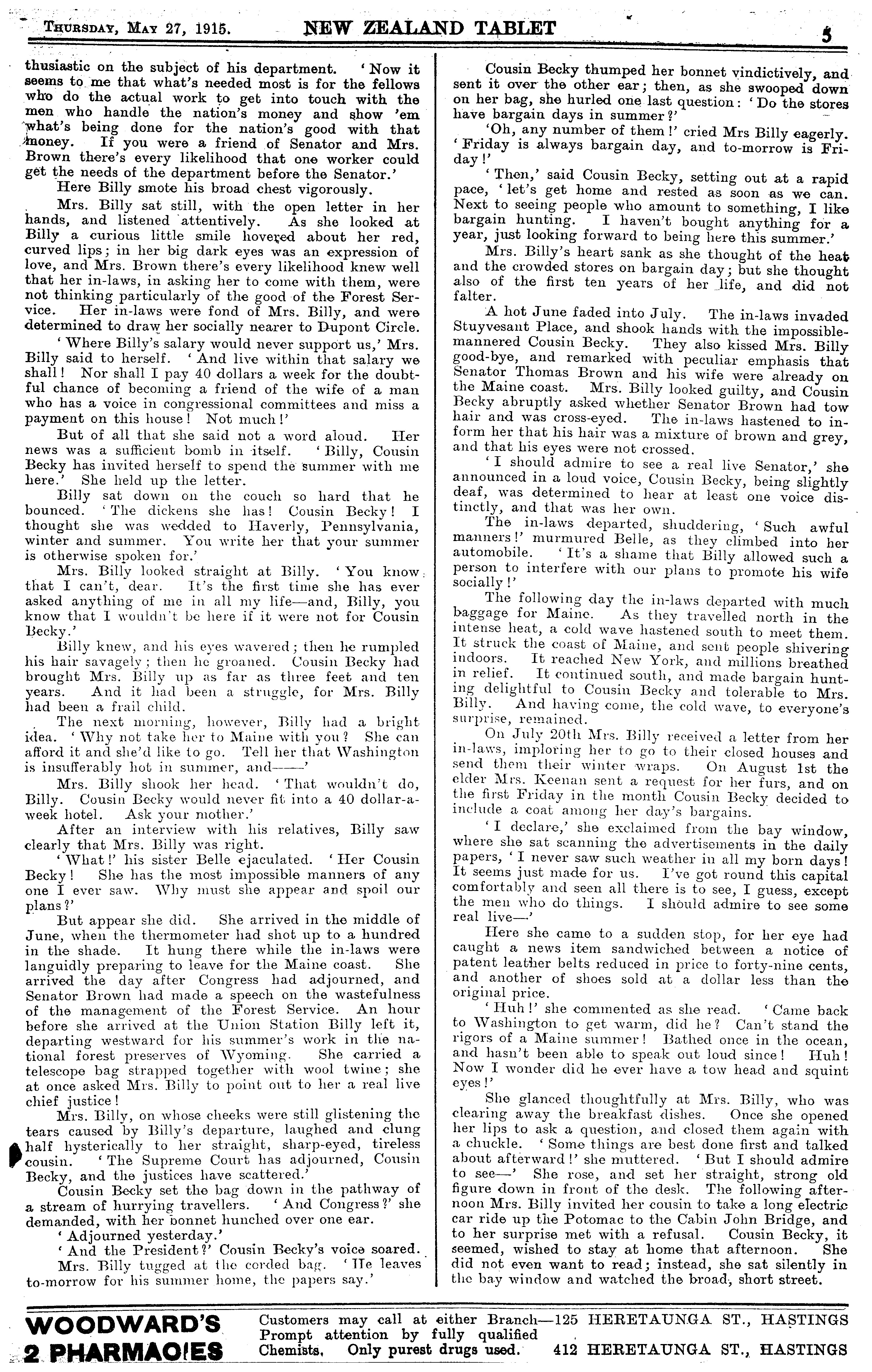 THURSDAY, MAY 27, 1915. NEW ZEALAND TABLET 5

thusiastic on the subject of his department. 'Now it seems to me that what's needed most is for the fellows who do the actual work to get into touch with the men who handle the nation's money and show 'em what's being done for the nation's good with that money. If you were a friend of Senator and Mrs. Brown there's every likelihood that one worker could get the needs of the department before the Senator.'

Here Billy smote his broad chest vigorously.

Mrs. Billy sat still, with the open letter in her hands, and listened attentively. As she looked at Billy a curious little smile hovered about her red, curved lips; in her big dark eyes was an expression of love, and Mrs. Brown there's every likelihood knew well that her in-laws, in asking her to come with them, were not thinking particularly of the good of the Forest Service. Her in-laws were fond of Mrs. Billy, and were determined to draw her socially nearer to Dupont Circle.

'Where Billy's salary would never support us,' Mrs. Billy said to herself. 'And live within that salary we shall! Nor shall I pay 40 dollars a week for the doubtful chance of becoming a friend of the wife of a man who has a voice in congressional committees and miss a payment on this house! Not much!'

But of all that she said not a word aloud. Her news was a sufficient bomb in itself. 'Billy, Cousin Becky has invited herself to spend the summer with me here.' She held up the letter.

Billy sat down on the couch so hard that he bounced. 'The dickens she has! Cousin Becky! I thought she was wedded to Haverly, Pennsylvania, winter and summer. You write her that your summer is otherwise spoken for.'

Mrs. Billy looked straight at Billy. 'You know that I can't, dear. It's the first time she has ever asked anything of me in all my life—and, Billy, you know that I wouldn't be here if it were not for Cousin Becky.'

Billy knew, and his eyes wavered; then he rumpled his hair savagely; then he groaned. Cousin Becky had brought Mrs. Billy up as far as three feet and ten years. And it had been a struggle, for Mrs. Billy had been a frail child.

The next morning, however, Billy had a bright idea. 'Why not take her to Maine with you? She can afford it and she'd like to go. Tell her that Washington is insufferably hot in summer, and——'

Mrs. Billy shook her head. 'That wouldn't do, Billy. Cousin Becky would never fit into a 40 dollar-a-week hotel. Ask your mother.'

After an interview with his relatives, Billy saw clearly that Mrs. Billy was right.

'What!' his sister Belle ejaculated. 'Her Cousin Becky! She has the most impossible manners of any one I ever saw. Why must she appear and spoil our plans?'

But appear she did. She arrived in the middle of June, when the thermometer had shot up to a hundred in the shade. It hung there while the in-laws were languidly preparing to leave for the Maine coast. She arrived the day after Congress had adjourned, and Senator Brown had made a speech on the wastefulness of the management of the Forest Service. An hour before she arrived at the Union Station Billy left it, departing westward for his summer's work in the national forest preserves of Wyoming. She carried a telescope bag strapped together with wool twine; she at once asked Mrs. Billy to point out to her a real live chief justice!

Mrs. Billy, on whose cheeks were still glistening the tears caused by Billy's departure, laughed and clung half hysterically to her straight, sharp-eyed, tireless cousin. 'The Supreme Court has adjourned, Cousin Becky, and the justices have scattered.'

Cousin Becky set the bag down in the pathway of a stream of hurrying travellers. 'And Congress?' she demanded, with her bonnet hunched over one ear.

'Adjourned yesterday.'

'And the President?' Cousin Becky's voice soared.

Mrs. Billy tugged at the corded bag. 'He leaves to-morrow for his summer home, the papers say.'

Cousin Becky thumped her bonnet vindictively, and sent it over the other ear; then, as she swooped down on her bag, she hurled one last question: 'Do the stores have bargain days in summer?'

'Oh, any number of them!' cried Mrs Billy eagerly. 'Friday is always bargain day, and to-morrow is Friday!'

'Then,' said Cousin Becky, setting out at a rapid pace, 'let's get home and rested as soon as we can. Next to seeing people who amount to something, I like bargain hunting. I haven't bought anything for a year, just looking forward to being here this summer.'

Mrs. Billy's heart sank as she thought of the heat and the crowded stores on bargain day; but she thought also of the first ten years of her life, and did not falter.

A hot June faded into July. The in-laws invaded Stuyvesant Place, and shook hands with the impossible-mannered Cousin Becky. They also kissed Mrs. Billy good-bye, and remarked with peculiar emphasis that Senator Thomas Brown and his wife were already on the Maine coast. Mrs. Billy looked guilty, and Cousin Becky abruptly asked whether Senator Brown had tow hair and was cross-eyed. The in-laws hastened to inform her that his hair was a mixture of brown and grey, and that his eyes were not crossed.

'I should admire to see a real live Senator,' she announced in a loud voice, Cousin Becky, being slightly deaf, was determined to hear at least one voice distinctly, and that was her own.

The in-laws departed, shuddering, 'Such awful manners!' murmured Belle, as they climbed into her automobile. 'It's a shame that Billy allowed such a person to interfere with our plans to promote his wife socially!'

The following day the in-laws departed with much baggage for Maine. As they travelled north in the intense heat, a cold wave hastened south to meet them. It struck the coast of Maine, and sent people shivering indoors. It reached New York, and millions breathed in relief. It continued south, and made bargain hunting delightful to Cousin Becky and tolerable to Mrs. Billy. And having come, the cold wave, to everyone's surprise, remained.

On July 20th Mrs. Billy received a letter from her in-laws, imploring her to go to their closed houses and send them their winter wraps. On August 1st the elder Mrs. Keenan sent a request for her furs, and on the first Friday in the month Cousin Becky decided to include a coat among her day's bargains.

'I declare,' she exclaimed from the bay window, where she sat scanning the advertisements in the daily papers, 'I never saw such weather in all my born days! It seems just made for us. I've got round this capital comfortably and seen all there is to see, I guess, except the men who do things. I should admire to see some real live—'

Here she came to a sudden stop, for her eye had caught a news item sandwiched between a notice of patent leather belts reduced in price to forty-nine cents, and another of shoes sold at a dollar less than the original price.

'Huh!' she commented as she read. 'Came back to Washington to get warm, did he? Can't stand the rigors of a Maine summer! Bathed once in the ocean, and hasn't been able to speak out loud since! Huh! Now I wonder did he ever have a tow head and squint eyes!'

She glanced thoughtfully at Mrs. Billy, who was clearing away the breakfast dishes. Once she opened her lips to ask a question, and closed them again with a chuckle. 'Some things are best done first and talked about afterward!' she muttered. 'But I should admire to see—' She rose, and set her straight, strong old figure down in front of the desk. The following afternoon Mrs. Billy invited her cousin to take a long electric car ride up the Potomac to the Cabin John Bridge, and to her surprise met with a refusal. Cousin Becky, it seemed, wished to stay at home that afternoon. She did not even want to read; instead, she sat silently in the bay window and watched the broad, short street.

WOODWARD'S 2 PHARMACIES
Customers may call at either Branch—125 HERETAUNGA ST., HASTINGS
Prompt attention by fully qualified Chemists. Only purest drugs used. 412 HERETAUNGA ST., HASTINGS